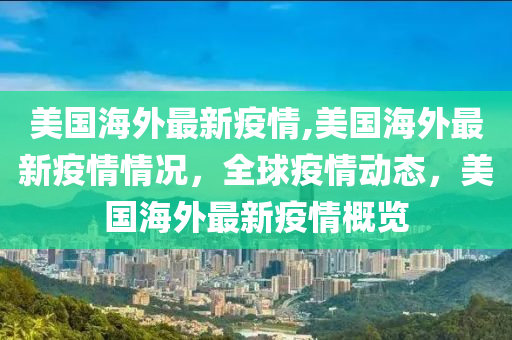 美国海外最新疫情,美国海外最新疫情情况，全球疫情动态，美国海外最新疫情概览